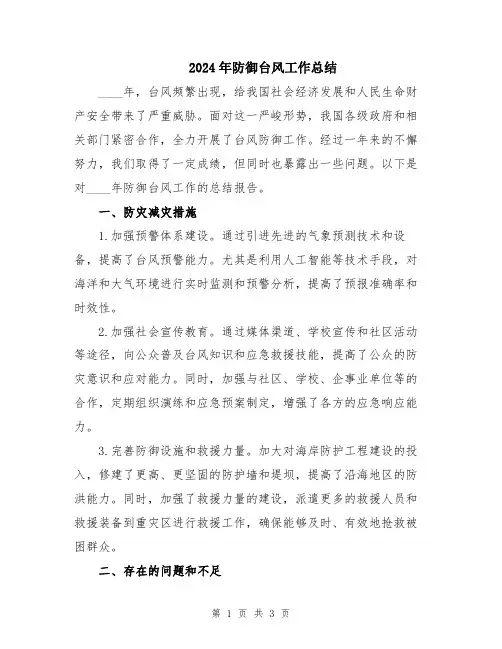 2024年防御台风工作总结

____年，台风频繁出现，给我国社会经济发展和人民生命财产安全带来了严重威胁。面对这一严峻形势，我国各级政府和相关部门紧密合作，全力开展了台风防御工作。经过一年来的不懈努力，我们取得了一定成绩，但同时也暴露出一些问题。以下是对____年防御台风工作的总结报告。

一、防灾减灾措施

1.加强预警体系建设。通过引进先进的气象预测技术和设备，提高了台风预警能力。尤其是利用人工智能等技术手段，对海洋和大气环境进行实时监测和预警分析，提高了预报准确率和时效性。

2.加强社会宣传教育。通过媒体渠道、学校宣传和社区活动等途径，向公众普及台风知识和应急救援技能，提高了公众的防灾意识和应对能力。同时，加强与社区、学校、企事业单位等的合作，定期组织演练和应急预案制定，增强了各方的应急响应能力。

3.完善防御设施和救援力量。加大对海岸防护工程建设的投入，修建了更高、更坚固的防护墙和堤坝，提高了沿海地区的防洪能力。同时，加强了救援力量的建设，派遣更多的救援人员和救援装备到重灾区进行救援工作，确保能够及时、有效地抢救被困群众。

二、存在的问题和不足

第 1 页 共 3 页